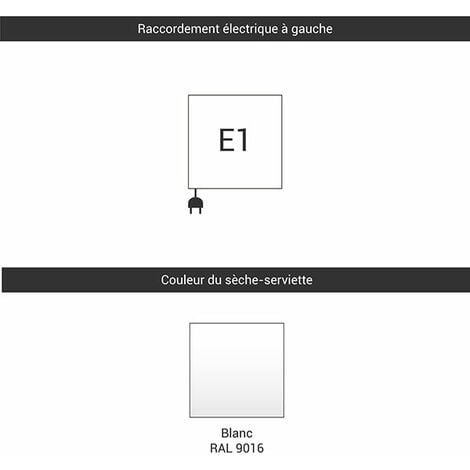 Raccordement électrique à gauche

E1

Couleur du sèche-serviette

Blanc
RAL 9016